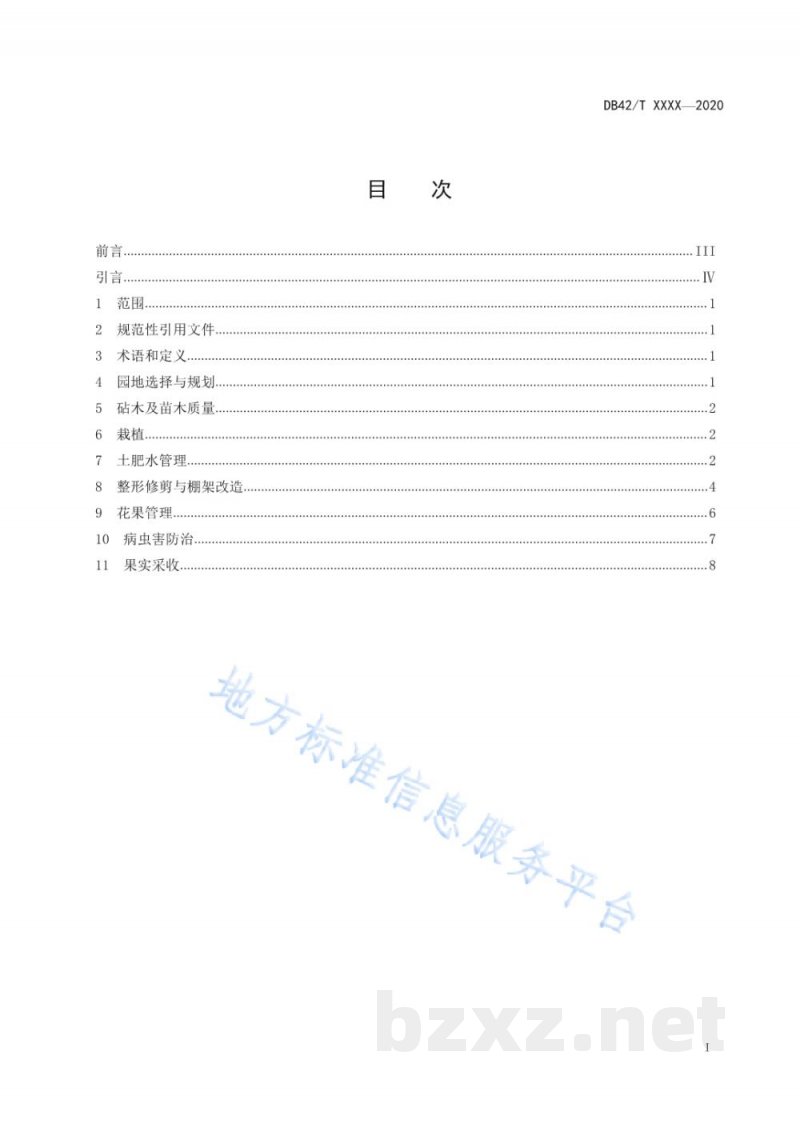 DB42/T XXXX—2020

目 次

前言 III
引言 Ⅳ
1 范围 1
2 规范性引用文件 1
3 术语和定义 1
4 园地选择与规划 1
5 砧木及苗木质量 2
6 栽植 2
7 土肥水管理 2
8 整形修剪与棚架改造 4
9 花果管理 6
10 病虫害防治 7
11 果实采收 8

I

地方标准信息服务平台

bzxz.net